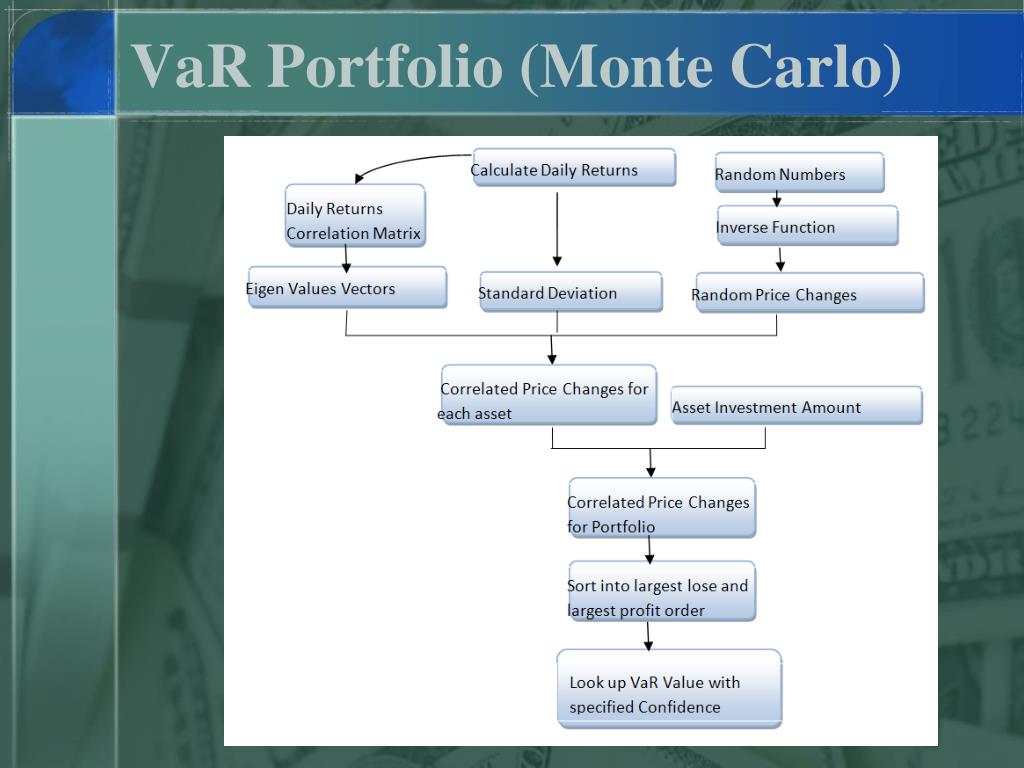 VaR Portfolio (Monte Carlo)

Calculate Daily Returns

Random Numbers

Daily Returns Correlation Matrix

Inverse Function

Eigen Values Vectors

Standard Deviation

Random Price Changes

Correlated Price Changes for each asset

Asset Investment Amount

Correlated Price Changes for Portfolio

Sort into largest lose and largest profit order

Look up VaR Value with specified Confidence